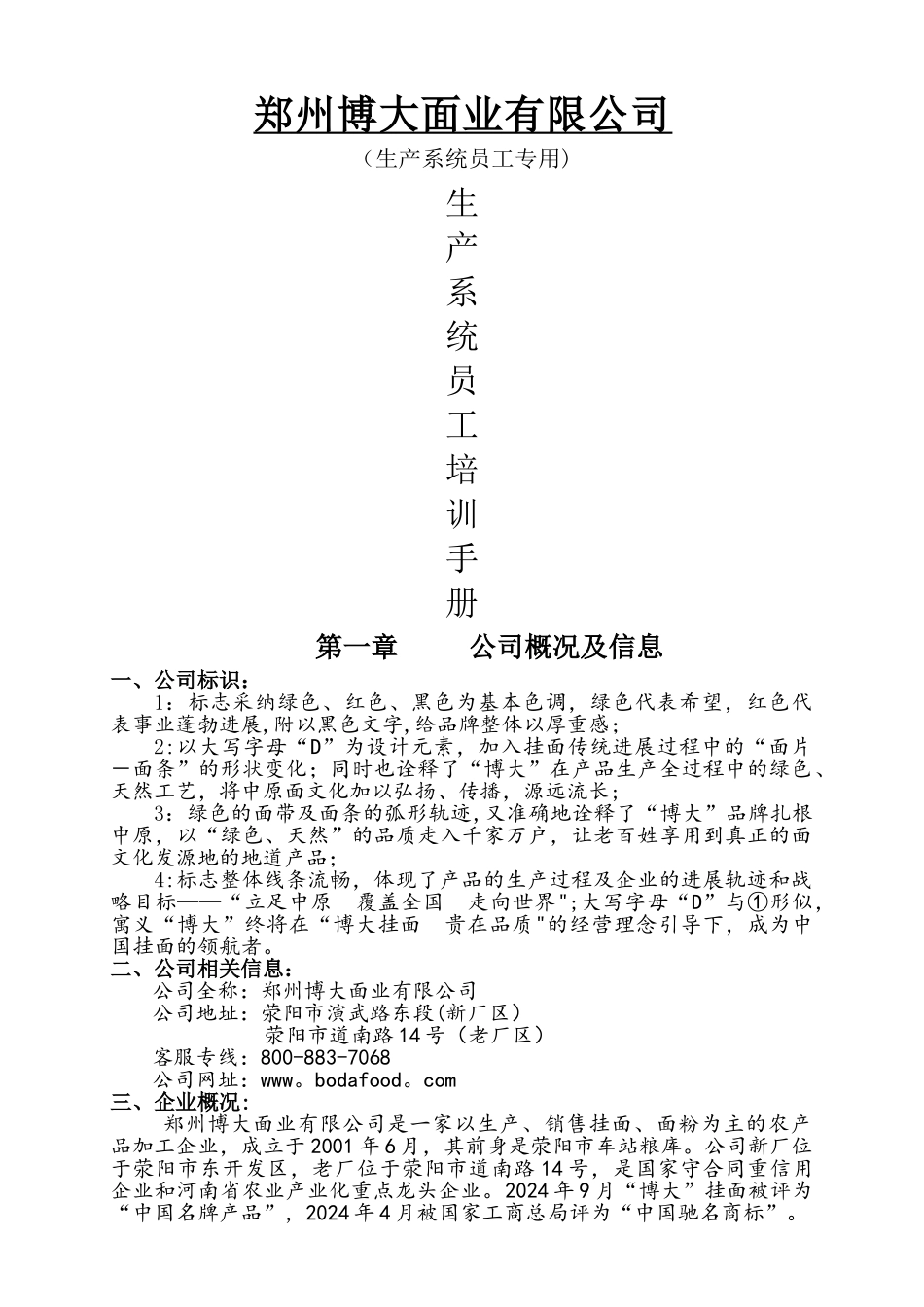 郑州博大面业有限公司

（生产系统员工专用）

生产系统员工培训手册

第一章　　公司概况及信息

一、公司标识：

1：标志采纳绿色、红色、黑色为基本色调，绿色代表希望，红色代表事业蓬勃进展，附以黑色文字，给品牌整体以厚重感；

2：以大写字母“D”为设计元素，加入挂面传统进展过程中的“面片—面条”的形状变化；同时也诠释了“博大”在产品生产全过程中的绿色、天然工艺，将中原面文化加以弘扬、传播，源远流长；

3：绿色的面带及面条的弧形轨迹，又准确地诠释了“博大”品牌扎根中原，以“绿色、天然”的品质走入千家万户，让老百姓享用到真正的面文化发源地的地道产品；

4：标志整体线条流畅，体现了产品的生产过程及企业的进展轨迹和战略目标——“立足中原　覆盖全国　走向世界";大写字母“D”与①形似，寓义“博大”终将在“博大挂面　贵在品质"的经营理念引导下，成为中国挂面的领航者。

二、公司相关信息：

公司全称：郑州博大面业有限公司

公司地址：荥阳市演武路东段(新厂区)

荥阳市道南路14号（老厂区）

客服专线：800-883-7068

公司网址：www。bodafood。com

三、企业概况：

郑州博大面业有限公司是一家以生产、销售挂面、面粉为主的农产品加工企业，成立于2001年6月，其前身是荥阳市车站粮库。公司新厂位于荥阳市东开发区，老厂位于荥阳市道南路14号，是国家守合同重信用企业和河南省农业产业化重点龙头企业。2024年9月“博大”挂面被评为“中国名牌产品”，2024年4月被国家工商总局评为“中国驰名商标”。